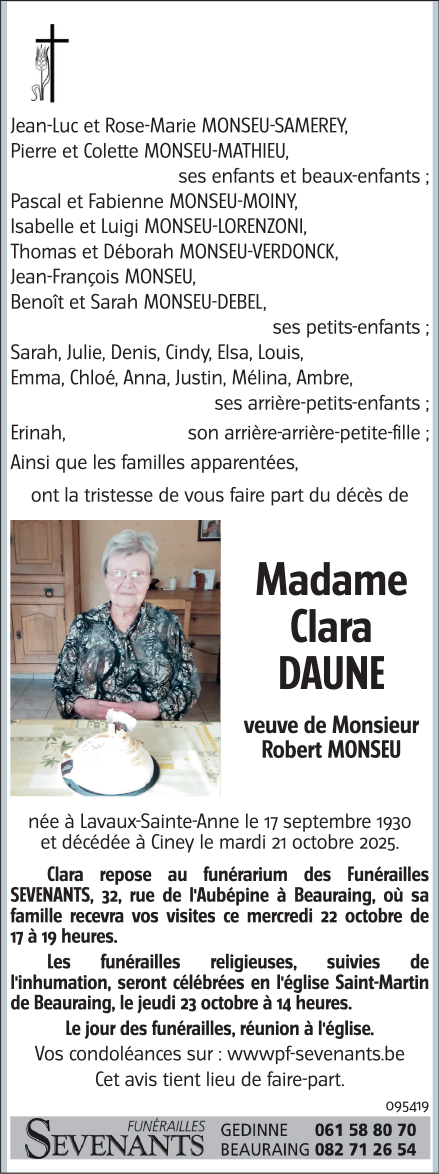 Jean-Luc et Rose-Marie MONSEU-SAMEREY,
Pierre et Colette MONSEU-MATHIEU,
ses enfants et beaux-enfants ;
Pascal et Fabienne MONSEU-MOINY,
Isabelle et Luigi MONSEU-LORENZONI,
Thomas et Déborah MONSEU-VERDONCK,
Jean-François MONSEU,
Benoît et Sarah MONSEU-DEBEL,
ses petits-enfants ;
Sarah, Julie, Denis, Cindy, Elsa, Louis,
Emma, Chloé, Anna, Justin, Mélina, Ambre,
ses arrière-petits-enfants ;
Erinah, son arrière-arrière-petite-fille ;
Ainsi que les familles apparentées,

ont la tristesse de vous faire part du décès de

Madame
Clara
DAUNE

veuve de Monsieur
Robert MONSEU

née à Lavaux-Sainte-Anne le 17 septembre 1930
et décédée à Ciney le mardi 21 octobre 2025.

Clara repose au funérarium des Funérailles SEVENANTS, 32, rue de l'Aubépine à Beauraing, où sa famille recevra vos visites ce mercredi 22 octobre de 17 à 19 heures.

Les funérailles religieuses, suivies de l'inhumation, seront célébrées en l'église Saint-Martin de Beauraing, le jeudi 23 octobre à 14 heures.

Le jour des funérailles, réunion à l'église.

Vos condoléances sur : wwwpf-sevenants.be

Cet avis tient lieu de faire-part.

095419

FUNÉRAILLES
SEVENANTS
GEDINNE 061 58 80 70
BEAURAING 082 71 26 54